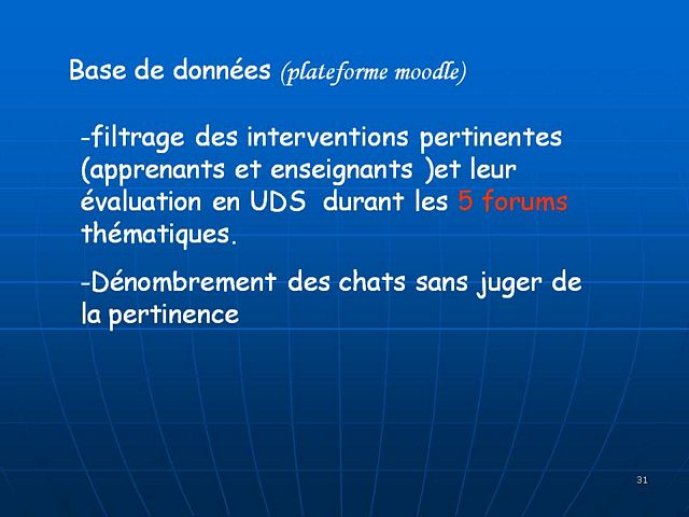 Base de données (plateforme moodle)

-filtrage des interventions pertinentes (apprenants et enseignants )et leur évaluation en UDS durant les 5 forums thématiques.

-Dénombrement des chats sans juger de la pertinence

31